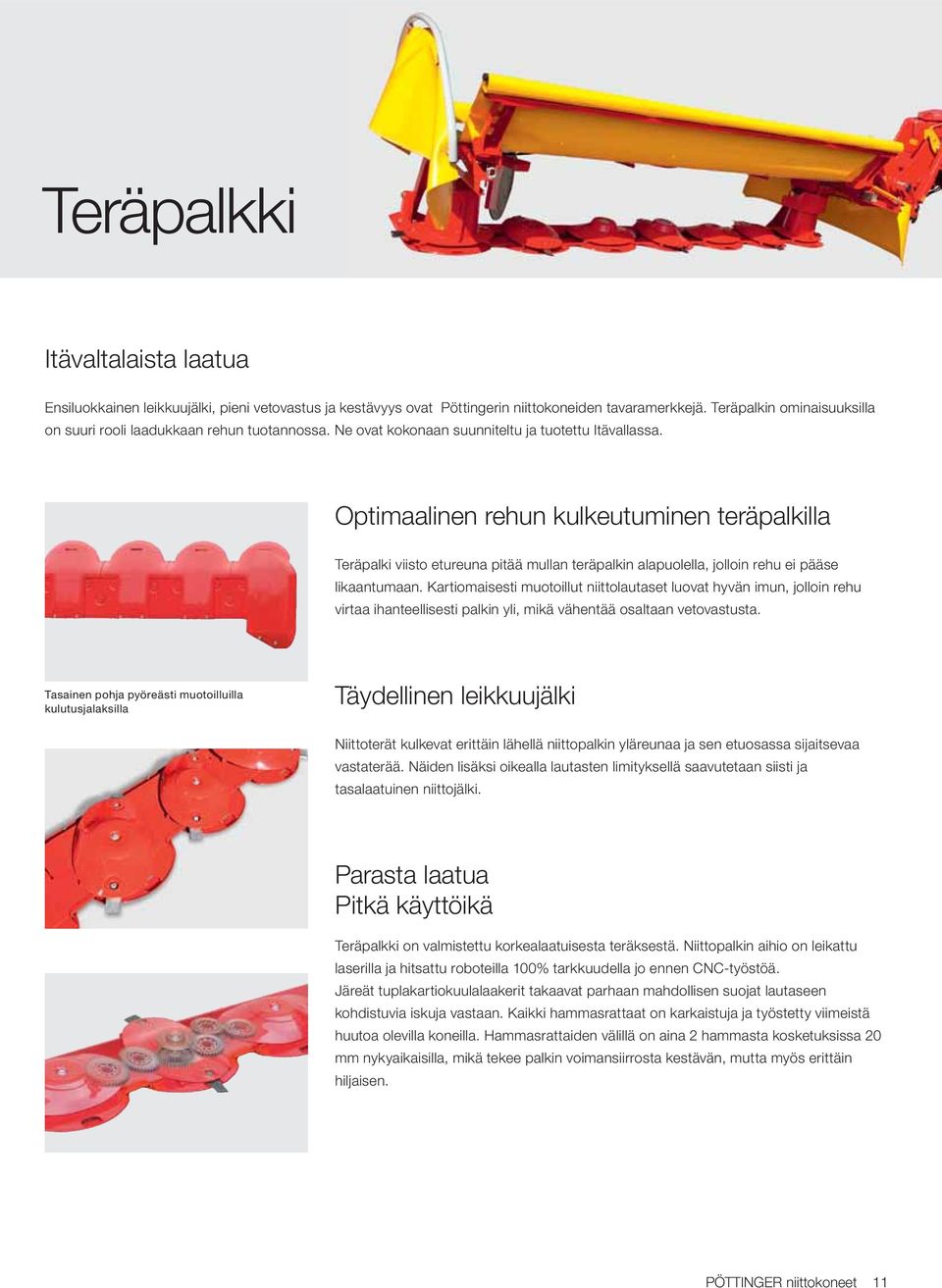 Teräpalkki

Itävaltalaista laatua

Ensiluokkainen leikkuujälki, pieni vetovastus ja kestävyys ovat Pöttingerin niittokoneiden tavaramerkkejä. Teräpalkin ominaisuuksilla on suuri rooli laadukkaan rehun tuotannossa. Ne ovat kokonaan suunniteltu ja tuotettu Itävallassa.

Optimaalinen rehun kulkeutuminen teräpalkilla

Teräpalki viisto etureuna pitää mullan teräpalkin alapuolella, jolloin rehu ei pääse likaantumaan. Kartiomaisesti muotoillut niittolautaset luovat hyvän imun, jolloin rehu virtaa ihanteellisesti palkin yli, mikä vähentää osaltaan vetovastusta.

Tasainen pohja pyöreästi muotoilluilla kulutusjalaksilla

Täydellinen leikkuujälki

Niittoterät kulkevat erittäin lähellä niittopalkin yläreunaa ja sen etuosassa sijaitsevaa vastaterää. Näiden lisäksi oikealla lautasten limityksellä saavutetaan siisti ja tasalaatuinen niittojälki.

Parasta laatua
Pitkä käyttöikä

Teräpalkki on valmistettu korkealaatuisesta teräksestä. Niittopalkin aihio on leikattu laserilla ja hitsattu roboteilla 100% tarkkuudella jo ennen CNC-työstöä.
Järeät tuplakartiokuulalaakerit takaavat parhaan mahdollisen suojat lautaseen kohdistuvia iskuja vastaan. Kaikki hammasrattaat on karkaistuja ja työstetty viimeistä huutoa olevilla koneilla. Hammasrattaiden välillä on aina 2 hammasta kosketuksissa 20 mm nykyaikaisilla, mikä tekee palkin voimansiirrosta kestävän, mutta myös erittäin hiljaisen.

PÖTTINGER niittokoneet 11